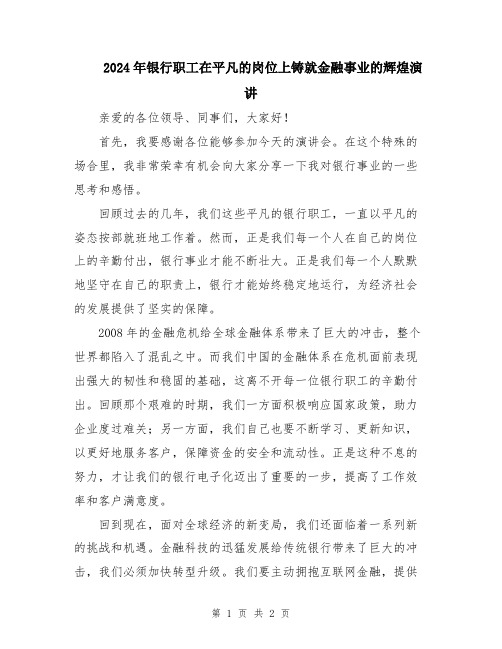 2024年银行职工在平凡的岗位上铸就金融事业的辉煌演讲

亲爱的各位领导、同事们，大家好！

首先，我要感谢各位能够参加今天的演讲会。在这个特殊的场合里，我非常荣幸有机会向大家分享一下我对银行事业的一些思考和感悟。

回顾过去的几年，我们这些平凡的银行职工，一直以平凡的姿态按部就班地工作着。然而，正是我们每一个人在自己的岗位上的辛勤付出，银行事业才能不断壮大。正是我们每一个人默默地坚守在自己的职责上，银行才能始终稳定地运行，为经济社会的发展提供了坚实的保障。

2008年的金融危机给全球金融体系带来了巨大的冲击，整个世界都陷入了混乱之中。而我们中国的金融体系在危机面前表现出强大的韧性和稳固的基础，这离不开每一位银行职工的辛勤付出。回顾那个艰难的时期，我们一方面积极响应国家政策，助力企业度过难关；另一方面，我们自己也要不断学习、更新知识，以更好地服务客户，保障资金的安全和流动性。正是这种不息的努力，才让我们的银行电子化迈出了重要的一步，提高了工作效率和客户满意度。

回到现在，面对全球经济的新变局，我们还面临着一系列新的挑战和机遇。金融科技的迅猛发展给传统银行带来了巨大的冲击，我们必须加快转型升级。我们要主动拥抱互联网金融，提供

第 1 页 共 2 页